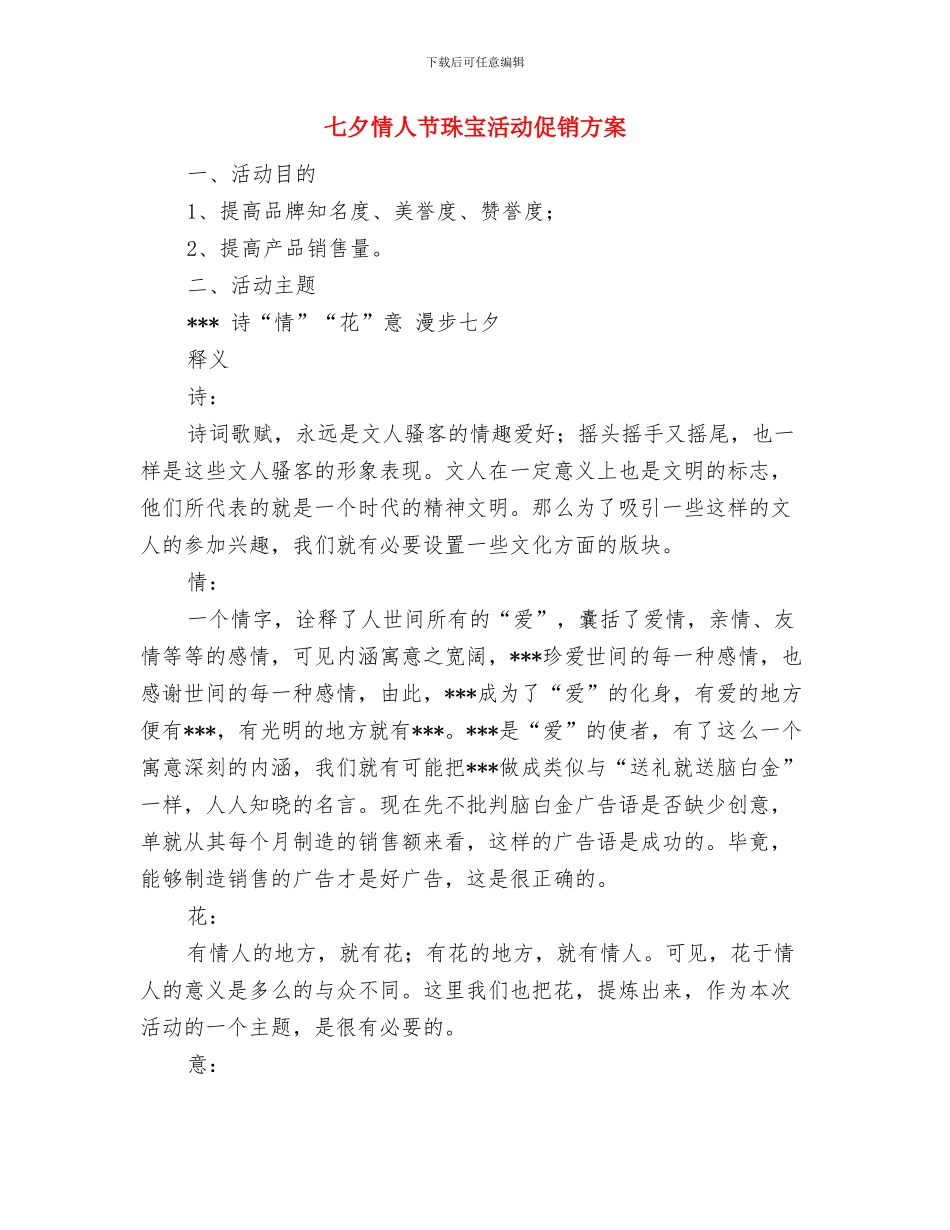 下载后可任意编辑

七夕情人节珠宝活动促销方案

一、活动目的

1、提高品牌知名度、美誉度、赞誉度；

2、提高产品销售量。

二、活动主题

*** 诗“情”“花”意 漫步七夕

释义

诗：

诗词歌赋，永远是文人骚客的情趣爱好；摇头摇手又摇尾，也一样是这些文人骚客的形象表现。文人在一定意义上也是文明的标志，他们所代表的就是一个时代的精神文明。那么为了吸引一些这样的文人的参加兴趣，我们就有必要设置一些文化方面的版块。

情：

一个情字，诠释了人世间所有的“爱”，囊括了爱情，亲情、友情等等的感情，可见内涵寓意之宽阔，***珍爱世间的每一种感情，也感谢世间的每一种感情，由此，***成为了“爱”的化身，有爱的地方便有***，有光明的地方就有***。***是“爱”的使者，有了这么一个寓意深刻的内涵，我们就有可能把***做成类似与“送礼就送脑白金”一样，人人知晓的名言。现在先不批判脑白金广告语是否缺少创意，单就从其每个月制造的销售额来看，这样的广告语是成功的。毕竟，能够制造销售的广告才是好广告，这是很正确的。

花：

有情人的地方，就有花；有花的地方，就有情人。可见，花于情人的意义是多么的与众不同。这里我们也把花，提炼出来，作为本次活动的一个主题，是很有必要的。

意：